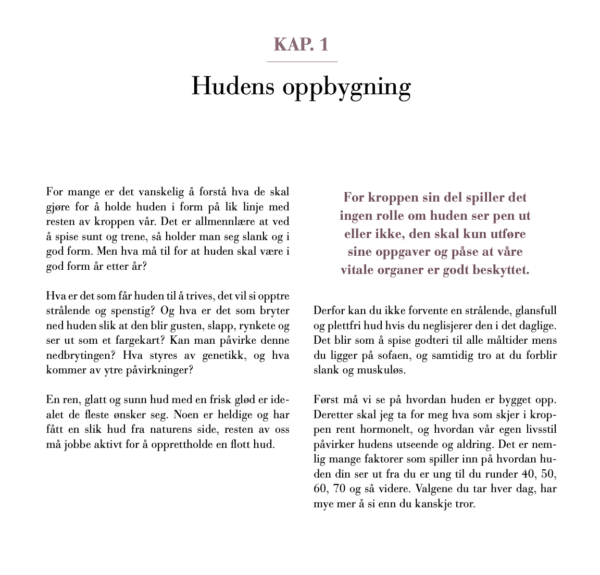 KAP. 1

Hudens oppbygning

For mange er det vanskelig å forstå hva de skal gjøre for å holde huden i form på lik linje med resten av kroppen vår. Det er allmennlære at ved å spise sunt og trene, så holder man seg slank og i god form. Men hva må til for at huden skal være i god form år etter år?

Hva er det som får huden til å trives, det vil si opptre strålende og spenstig? Og hva er det som bryter ned huden slik at den blir gusten, slapp, rynkete og ser ut som et fargekart? Kan man påvirke denne nedbrytingen? Hva styres av genetikk, og hva kommer av ytre påvirkninger?

En ren, glatt og sunn hud med en frisk glød er idealet de fleste ønsker seg. Noen er heldige og har fått en slik hud fra naturens side, resten av oss må jobbe aktivt for å opprettholde en flott hud.

For kroppen sin del spiller det ingen rolle om huden ser pen ut eller ikke, den skal kun utføre sine oppgaver og påse at våre vitale organer er godt beskyttet.

Derfor kan du ikke forvente en strålende, glansfull og plettfri hud hvis du neglisjerer den i det daglige. Det blir som å spise godteri til alle måltider mens du ligger på sofaen, og samtidig tro at du forblir slank og muskuløs.

Først må vi se på hvordan huden er bygget opp. Deretter skal jeg ta for meg hva som skjer i kroppen rent hormonelt, og hvordan vår egen livsstil påvirker hudens utseende og aldring. Det er nemlig mange faktorer som spiller inn på hvordan huden din ser ut fra du er ung til du runder 40, 50, 60, 70 og så videre. Valgene du tar hver dag, har mye mer å si enn du kanskje tror.